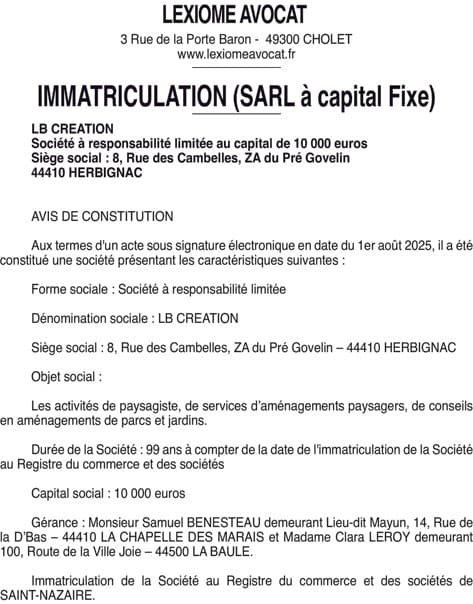 LEXIOME AVOCAT

3 Rue de la Porte Baron - 49300 CHOLET
www.lexiomeavocat.fr

IMMATRICULATION (SARL à capital Fixe)

LB CREATION
Société à responsabilité limitée au capital de 10 000 euros
Siège social : 8, Rue des Cambelles, ZA du Pré Govelin
44410 HERBIGNAC

AVIS DE CONSTITUTION

Aux termes d'un acte sous signature électronique en date du 1er août 2025, il a été constitué une société présentant les caractéristiques suivantes :

Forme sociale : Société à responsabilité limitée

Dénomination sociale : LB CREATION

Siège social : 8, Rue des Cambelles, ZA du Pré Govelin – 44410 HERBIGNAC

Objet social :

Les activités de paysagiste, de services d'aménagements paysagers, de conseils en aménagements de parcs et jardins.

Durée de la Société : 99 ans à compter de la date de l'immatriculation de la Société au Registre du commerce et des sociétés

Capital social : 10 000 euros

Gérance : Monsieur Samuel BENESTEAU demeurant Lieu-dit Mayun, 14, Rue de la D'Bas – 44410 LA CHAPELLE DES MARAIS et Madame Clara LEROY demeurant 100, Route de la Ville Joie – 44500 LA BAULE.

Immatriculation de la Société au Registre du commerce et des sociétés de SAINT-NAZAIRE.